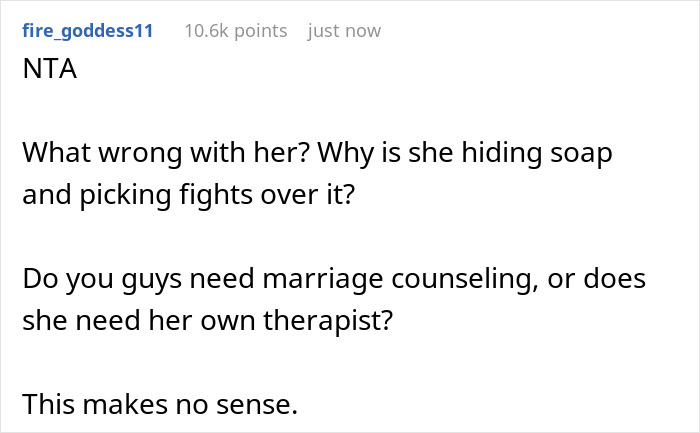 fire_goddess11 10.6k points just now

NTA

What wrong with her? Why is she hiding soap and picking fights over it?

Do you guys need marriage counseling, or does she need her own therapist?

This makes no sense.